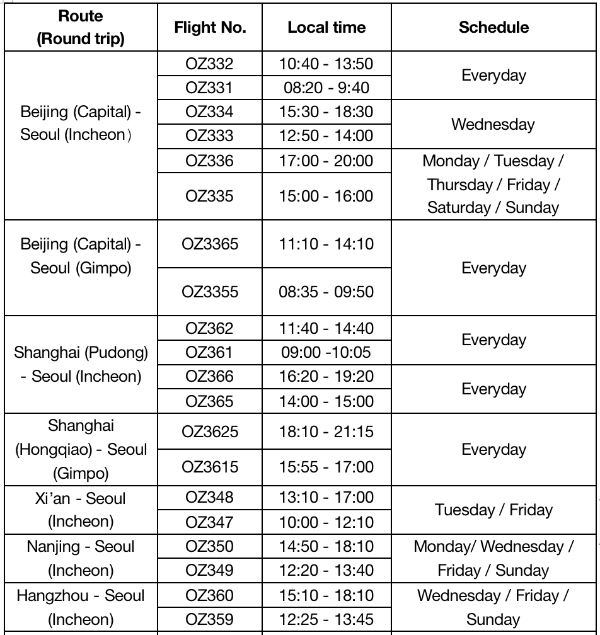 | Route (Round trip) | Flight No. | Local time | Schedule |
|---|---|---|---|
| Beijing (Capital) - Seoul (Incheon) | OZ332 | 10:40 - 13:50 | Everyday |
| | OZ331 | 08:20 - 9:40 | |
| | OZ334 | 15:30 - 18:30 | Wednesday |
| | OZ333 | 12:50 - 14:00 | |
| | OZ336 | 17:00 - 20:00 | Monday / Tuesday / Thursday / Friday / Saturday / Sunday |
| | OZ335 | 15:00 - 16:00 | |
| Beijing (Capital) - Seoul (Gimpo) | OZ3365 | 11:10 - 14:10 | Everyday |
| | OZ3355 | 08:35 - 09:50 | |
| Shanghai (Pudong) - Seoul (Incheon) | OZ362 | 11:40 - 14:40 | Everyday |
| | OZ361 | 09:00 -10:05 | |
| | OZ366 | 16:20 - 19:20 | Everyday |
| | OZ365 | 14:00 - 15:00 | |
| Shanghai (Hongqiao) - Seoul (Gimpo) | OZ3625 | 18:10 - 21:15 | Everyday |
| | OZ3615 | 15:55 - 17:00 | |
| Xi'an - Seoul (Incheon) | OZ348 | 13:10 - 17:00 | Tuesday / Friday |
| | OZ347 | 10:00 - 12:10 | |
| Nanjing - Seoul (Incheon) | OZ350 | 14:50 - 18:10 | Monday/ Wednesday / Friday / Sunday |
| | OZ349 | 12:20 - 13:40 | |
| Hangzhou - Seoul (Incheon) | OZ360 | 15:10 - 18:10 | Wednesday / Friday / Sunday |
| | OZ359 | 12:25 - 13:45 | |